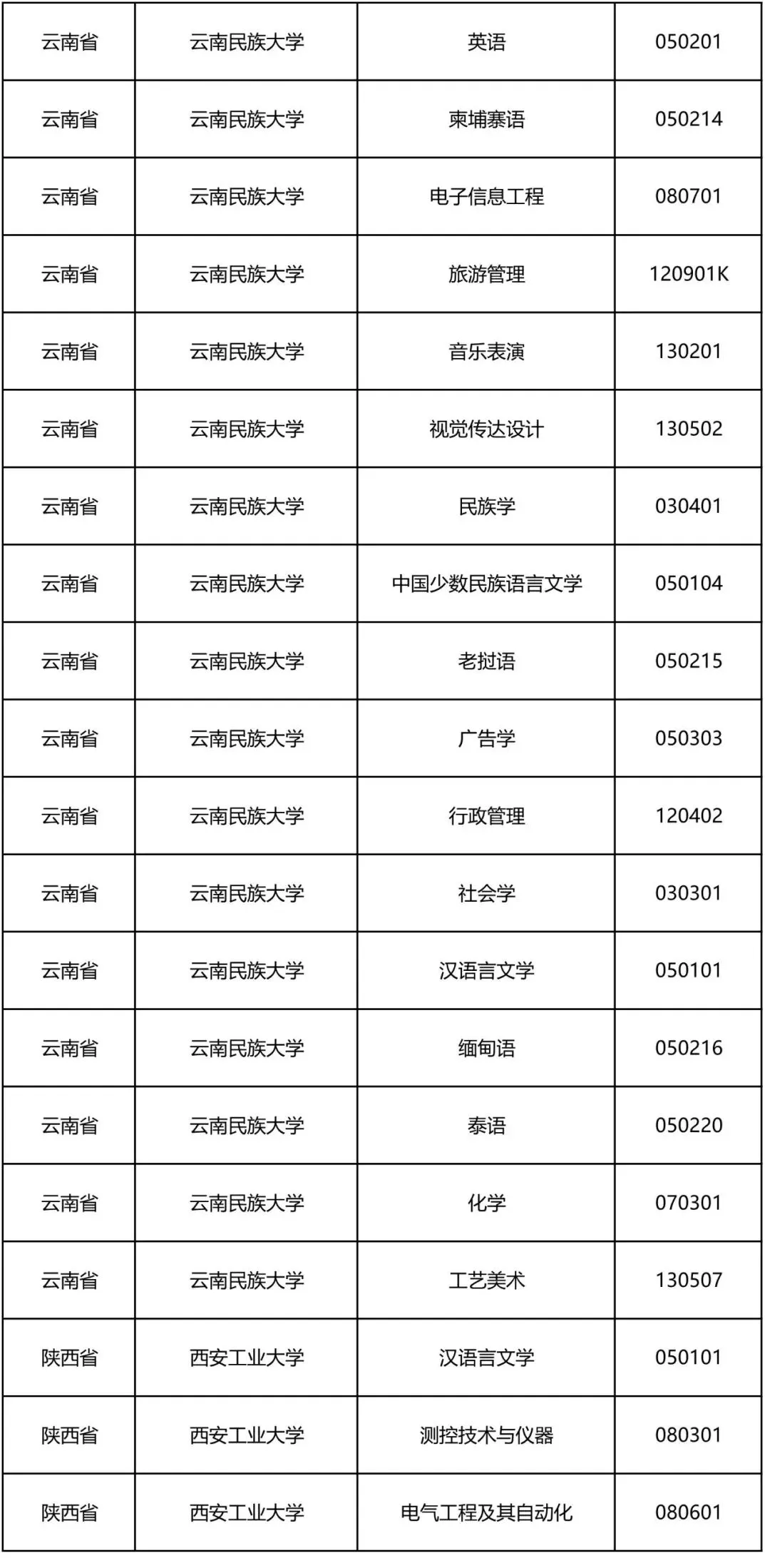 | 云南省 | 云南民族大学 | 英语 | 050201 |
|---|---|---|---|
| 云南省 | 云南民族大学 | 柬埔寨语 | 050214 |
| 云南省 | 云南民族大学 | 电子信息工程 | 080701 |
| 云南省 | 云南民族大学 | 旅游管理 | 120901K |
| 云南省 | 云南民族大学 | 音乐表演 | 130201 |
| 云南省 | 云南民族大学 | 视觉传达设计 | 130502 |
| 云南省 | 云南民族大学 | 民族学 | 030401 |
| 云南省 | 云南民族大学 | 中国少数民族语言文学 | 050104 |
| 云南省 | 云南民族大学 | 老挝语 | 050215 |
| 云南省 | 云南民族大学 | 广告学 | 050303 |
| 云南省 | 云南民族大学 | 行政管理 | 120402 |
| 云南省 | 云南民族大学 | 社会学 | 030301 |
| 云南省 | 云南民族大学 | 汉语言文学 | 050101 |
| 云南省 | 云南民族大学 | 缅甸语 | 050216 |
| 云南省 | 云南民族大学 | 泰语 | 050220 |
| 云南省 | 云南民族大学 | 化学 | 070301 |
| 云南省 | 云南民族大学 | 工艺美术 | 130507 |
| 陕西省 | 西安工业大学 | 汉语言文学 | 050101 |
| 陕西省 | 西安工业大学 | 测控技术与仪器 | 080301 |
| 陕西省 | 西安工业大学 | 电气工程及其自动化 | 080601 |